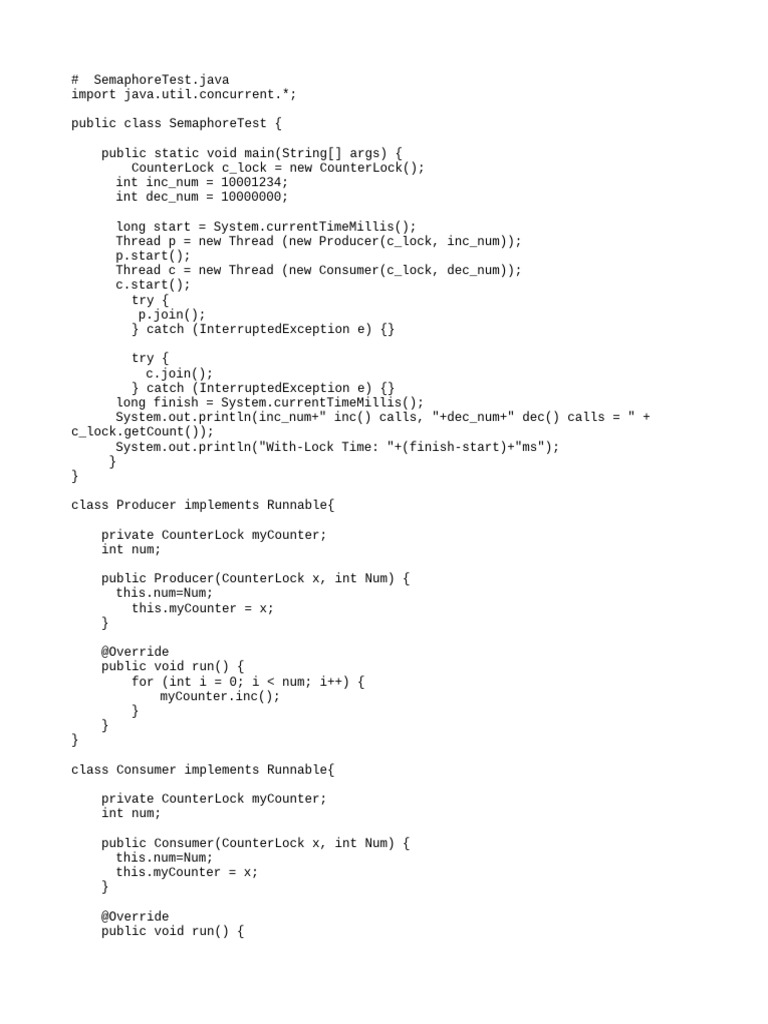 #  SemaphoreTest.java
import java.util.concurrent.*;

public class SemaphoreTest {

    public static void main(String[] args) {
        CounterLock c_lock = new CounterLock();
      int inc_num = 10001234;
      int dec_num = 10000000;

      long start = System.currentTimeMillis();
      Thread p = new Thread (new Producer(c_lock, inc_num));
      p.start();
      Thread c = new Thread (new Consumer(c_lock, dec_num));
      c.start();
        try {
         p.join();
        } catch (InterruptedException e) {}

        try {
          c.join();
        } catch (InterruptedException e) {}
      long finish = System.currentTimeMillis();
      System.out.println(inc_num+" inc() calls, "+dec_num+" dec() calls = " + c_lock.getCount());
      System.out.println("With-Lock Time: "+(finish-start)+"ms");
     }
}

class Producer implements Runnable{

    private CounterLock myCounter;
    int num;

    public Producer(CounterLock x, int Num) {
      this.num=Num;
        this.myCounter = x;
    }

    @Override
    public void run() {
        for (int i = 0; i < num; i++) {
            myCounter.inc();
        }
    }
}

class Consumer implements Runnable{

    private CounterLock myCounter;
    int num;

    public Consumer(CounterLock x, int Num) {
      this.num=Num;
      this.myCounter = x;
    }

    @Override
    public void run() {